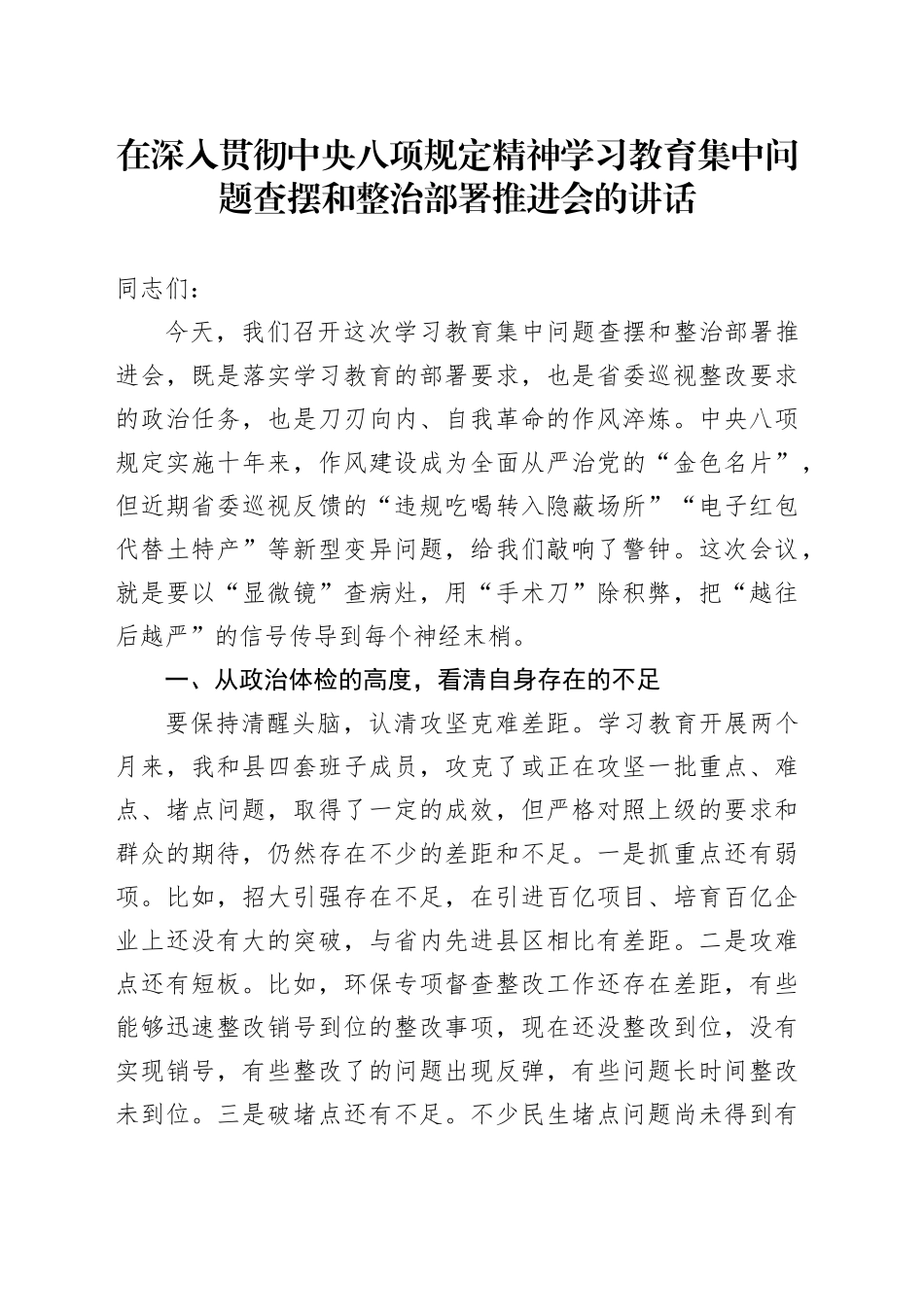 在深入贯彻中央八项规定精神学习教育集中问题查摆和整治部署推进会的讲话

同志们：

今天，我们召开这次学习教育集中问题查摆和整治部署推进会，既是落实学习教育的部署要求，也是省委巡视整改要求的政治任务，也是刀刃向内、自我革命的作风淬炼。中央八项规定实施十年来，作风建设成为全面从严治党的“金色名片”，但近期省委巡视反馈的“违规吃喝转入隐蔽场所”“电子红包代替土特产”等新型变异问题，给我们敲响了警钟。这次会议，就是要以“显微镜”查病灶，用“手术刀”除积弊，把“越往后越严”的信号传导到每个神经末梢。

一、从政治体检的高度，看清自身存在的不足

要保持清醒头脑，认清攻坚克难差距。学习教育开展两个月来，我和县四套班子成员，攻克了或正在攻坚一批重点、难点、堵点问题，取得了一定的成效，但严格对照上级的要求和群众的期待，仍然存在不少的差距和不足。一是抓重点还有弱项。比如，招大引强存在不足，在引进百亿项目、培育百亿企业上还没有大的突破，与省内先进县区相比有差距。二是攻难点还有短板。比如，环保专项督查整改工作还存在差距，有些能够迅速整改销号到位的整改事项，现在还没整改到位，没有实现销号，有些整改了的问题出现反弹，有些问题长时间整改未到位。三是破堵点还有不足。不少民生堵点问题尚未得到有